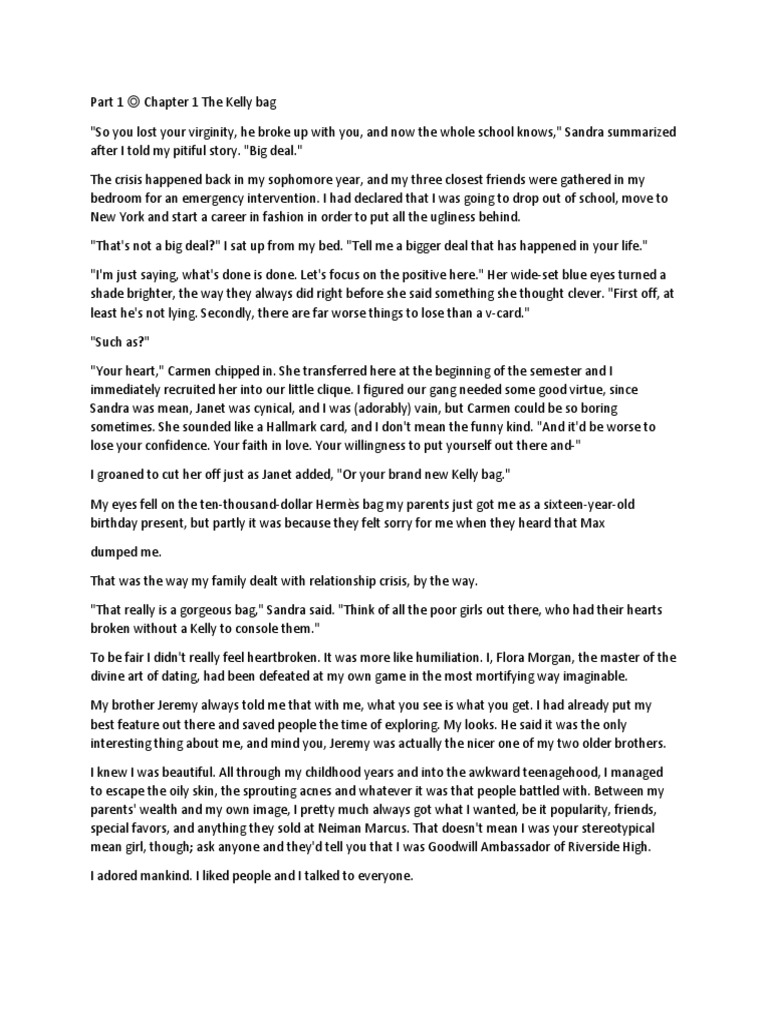 Part 1 ◎ Chapter 1 The Kelly bag

"So you lost your virginity, he broke up with you, and now the whole school knows," Sandra summarized after I told my pitiful story. "Big deal."

The crisis happened back in my sophomore year, and my three closest friends were gathered in my bedroom for an emergency intervention. I had declared that I was going to drop out of school, move to New York and start a career in fashion in order to put all the ugliness behind.

"That's not a big deal?" I sat up from my bed. "Tell me a bigger deal that has happened in your life."

"I'm just saying, what's done is done. Let's focus on the positive here." Her wide-set blue eyes turned a shade brighter, the way they always did right before she said something she thought clever. "First off, at least he's not lying. Secondly, there are far worse things to lose than a v-card."

"Such as?"

"Your heart," Carmen chipped in. She transferred here at the beginning of the semester and I immediately recruited her into our little clique. I figured our gang needed some good virtue, since Sandra was mean, Janet was cynical, and I was (adorably) vain, but Carmen could be so boring sometimes. She sounded like a Hallmark card, and I don't mean the funny kind. "And it'd be worse to lose your confidence. Your faith in love. Your willingness to put yourself out there and-"

I groaned to cut her off just as Janet added, "Or your brand new Kelly bag."

My eyes fell on the ten-thousand-dollar Hermès bag my parents just got me as a sixteen-year-old birthday present, but partly it was because they felt sorry for me when they heard that Max

dumped me.

That was the way my family dealt with relationship crisis, by the way.

"That really is a gorgeous bag," Sandra said. "Think of all the poor girls out there, who had their hearts broken without a Kelly to console them."

To be fair I didn't really feel heartbroken. It was more like humiliation. I, Flora Morgan, the master of the divine art of dating, had been defeated at my own game in the most mortifying way imaginable.

My brother Jeremy always told me that with me, what you see is what you get. I had already put my best feature out there and saved people the time of exploring. My looks. He said it was the only interesting thing about me, and mind you, Jeremy was actually the nicer one of my two older brothers.

I knew I was beautiful. All through my childhood years and into the awkward teenagehood, I managed to escape the oily skin, the sprouting acnes and whatever it was that people battled with. Between my parents' wealth and my own image, I pretty much always got what I wanted, be it popularity, friends, special favors, and anything they sold at Neiman Marcus. That doesn't mean I was your stereotypical mean girl, though; ask anyone and they'd tell you that I was Goodwill Ambassador of Riverside High.

I adored mankind. I liked people and I talked to everyone.